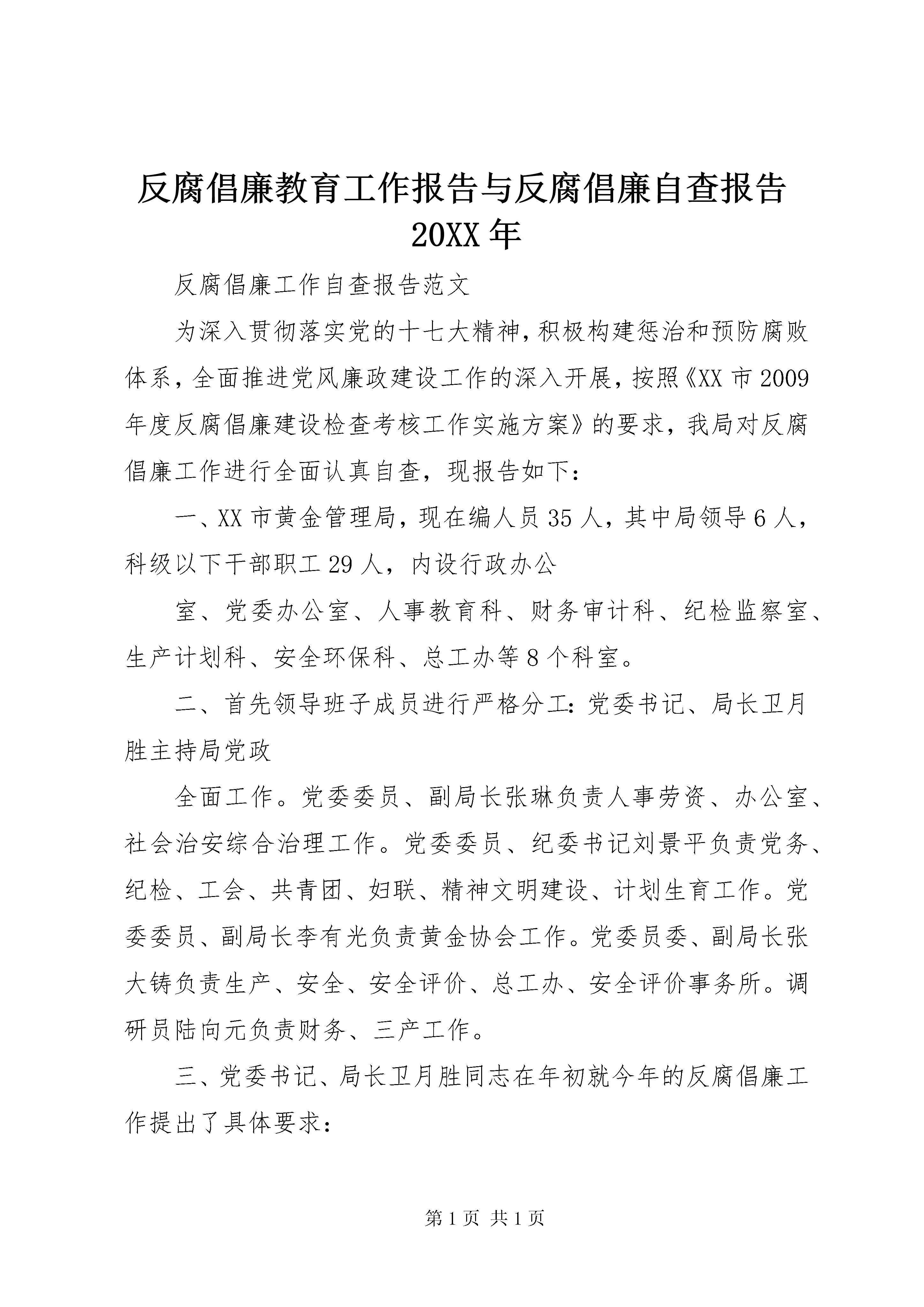 反腐倡廉教育工作报告与反腐倡廉自查报告20XX年

反腐倡廉工作自查报告范文

为深入贯彻落实党的十七大精神，积极构建惩治和预防腐败体系，全面推进党风廉政建设工作的深入开展，按照《XX市2009年度反腐倡廉建设检查考核工作实施方案》的要求，我局对反腐倡廉工作进行全面认真自查，现报告如下：

一、XX市黄金管理局，现在编人员35人，其中局领导6人，科级以下干部职工29人，内设行政办公

室、党委办公室、人事教育科、财务审计科、纪检监察室、生产计划科、安全环保科、总工办等8个科室。

二、首先领导班子成员进行严格分工：党委书记、局长卫月胜主持局党政

全面工作。党委委员、副局长张琳负责人事劳资、办公室、社会治安综合治理工作。党委委员、纪委书记刘景平负责党务、纪检、工会、共青团、妇联、精神文明建设、计划生育工作。党委委员、副局长李有光负责黄金协会工作。党委员委、副局长张大铸负责生产、安全、安全评价、总工办、安全评价事务所。调研员陆向元负责财务、三产工作。

三、党委书记、局长卫月胜同志在年初就今年的反腐倡廉工作提出了具体要求：

第1页 共1页